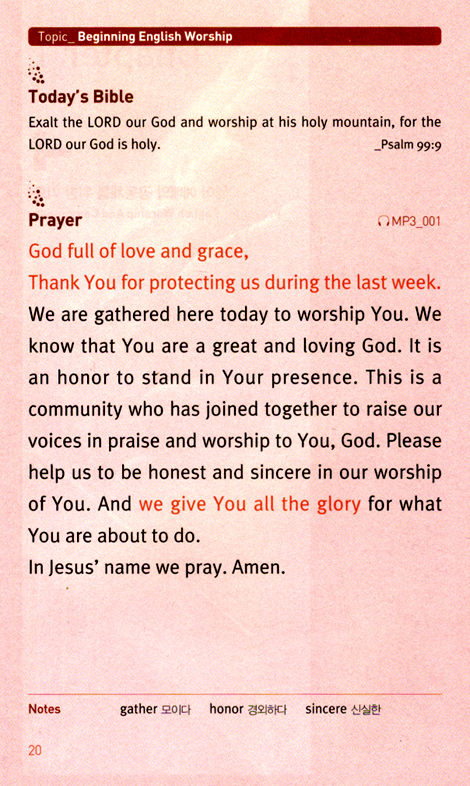 Topic_ Beginning English Worship

Today's Bible
Exalt the LORD our God and worship at his holy mountain, for the LORD our God is holy. _Psalm 99:9

Prayer MP3_001
God full of love and grace,
Thank You for protecting us during the last week.
We are gathered here today to worship You. We know that You are a great and loving God. It is an honor to stand in Your presence. This is a community who has joined together to raise our voices in praise and worship to You, God. Please help us to be honest and sincere in our worship of You. And we give You all the glory for what You are about to do.
In Jesus' name we pray. Amen.

Notes gather 모이다 honor 경외하다 sincere 신실한

20